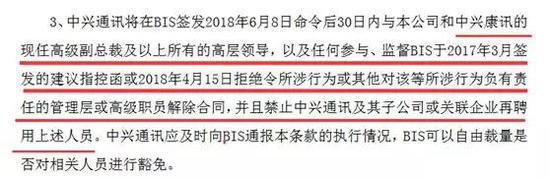 3、中兴通讯将在BIS签发2018年6月8日命令后30日内与本公司和中兴康讯的现任高级副总裁及以上所有的高层领导，以及任何参与、监督BIS于2017年3月签发的建议指控函或2018年4月15日拒绝令所涉行为或其他对该等所涉行为负有责任的管理层或高级职员解除合同，并且禁止中兴通讯及其子公司或关联企业再聘用上述人员。中兴通讯应及时向BIS通报本条款的执行情况，BIS可以自由裁量是否对相关人员进行豁免。